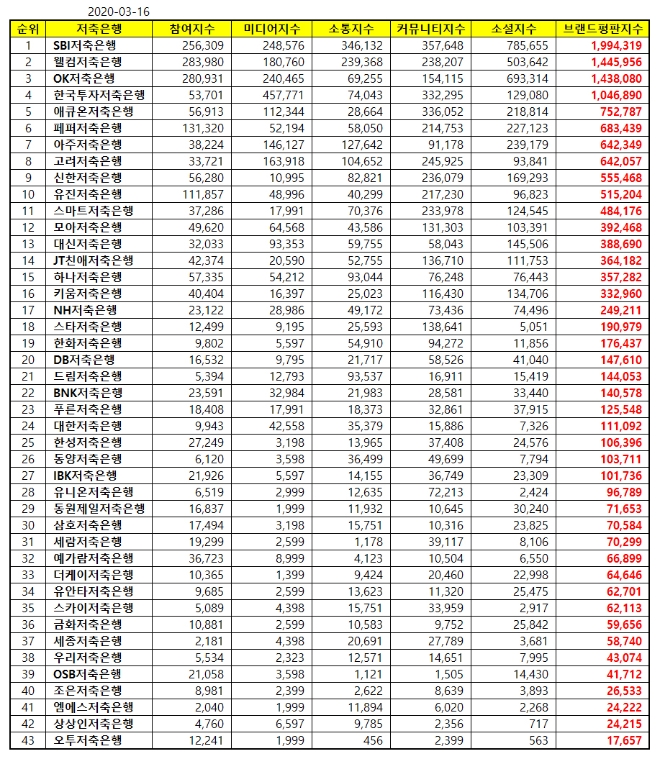 2020-03-16

| 순위 | 저축은행 | 참여지수 | 미디어지수 | 소통지수 | 커뮤니티지수 | 소셜지수 | 브랜드평판지수 |
|---|---|---|---|---|---|---|---|
| 1 | SBI저축은행 | 256,309 | 248,576 | 346,132 | 357,648 | 785,655 | 1,994,319 |
| 2 | 웰컴저축은행 | 283,980 | 180,760 | 239,368 | 238,207 | 503,642 | 1,445,956 |
| 3 | OK저축은행 | 280,931 | 240,465 | 69,255 | 154,115 | 693,314 | 1,438,080 |
| 4 | 한국투자저축은행 | 53,701 | 457,771 | 74,043 | 332,295 | 129,080 | 1,046,890 |
| 5 | 애큐온저축은행 | 56,913 | 112,344 | 28,664 | 336,052 | 218,814 | 752,787 |
| 6 | 페퍼저축은행 | 131,320 | 52,194 | 58,050 | 214,753 | 227,123 | 683,439 |
| 7 | 아주저축은행 | 38,224 | 146,127 | 127,642 | 91,178 | 239,179 | 642,349 |
| 8 | 고려저축은행 | 33,721 | 163,918 | 104,652 | 245,925 | 93,841 | 642,057 |
| 9 | 신한저축은행 | 56,280 | 10,995 | 82,821 | 236,079 | 169,293 | 555,468 |
| 10 | 유진저축은행 | 111,857 | 48,996 | 40,299 | 217,230 | 96,823 | 515,204 |
| 11 | 스마트저축은행 | 37,286 | 17,991 | 70,376 | 233,978 | 124,545 | 484,176 |
| 12 | 모아저축은행 | 49,620 | 64,568 | 43,586 | 131,303 | 103,391 | 392,468 |
| 13 | 대신저축은행 | 32,033 | 93,353 | 59,755 | 58,043 | 145,506 | 388,690 |
| 14 | JT친애저축은행 | 42,374 | 20,590 | 52,755 | 136,710 | 111,753 | 364,182 |
| 15 | 하나저축은행 | 57,335 | 54,212 | 93,044 | 76,248 | 76,443 | 357,282 |
| 16 | 키움저축은행 | 40,404 | 16,397 | 25,023 | 116,430 | 134,706 | 332,960 |
| 17 | NH저축은행 | 23,122 | 28,986 | 49,172 | 73,436 | 74,496 | 249,211 |
| 18 | 스타저축은행 | 12,499 | 9,195 | 25,593 | 138,641 | 5,051 | 190,979 |
| 19 | 한화저축은행 | 9,802 | 5,597 | 54,910 | 94,272 | 11,856 | 176,437 |
| 20 | DB저축은행 | 16,532 | 9,795 | 21,717 | 58,526 | 41,040 | 147,610 |
| 21 | 드림저축은행 | 5,394 | 12,793 | 93,537 | 16,911 | 15,419 | 144,053 |
| 22 | BNK저축은행 | 23,591 | 32,984 | 21,983 | 28,581 | 33,440 | 140,578 |
| 23 | 푸른저축은행 | 18,408 | 17,991 | 18,373 | 32,861 | 37,915 | 125,548 |
| 24 | 대한저축은행 | 9,943 | 42,558 | 35,379 | 15,886 | 7,326 | 111,092 |
| 25 | 한성저축은행 | 27,249 | 3,198 | 13,965 | 37,408 | 24,576 | 106,396 |
| 26 | 동양저축은행 | 6,120 | 3,598 | 36,499 | 49,699 | 7,794 | 103,711 |
| 27 | IBK저축은행 | 21,926 | 5,597 | 14,155 | 36,749 | 23,309 | 101,736 |
| 28 | 유니온저축은행 | 6,519 | 2,999 | 12,635 | 72,213 | 2,424 | 96,789 |
| 29 | 동원제일저축은행 | 16,837 | 1,999 | 11,932 | 10,645 | 30,240 | 71,653 |
| 30 | 삼호저축은행 | 17,494 | 3,198 | 15,751 | 10,316 | 23,825 | 70,584 |
| 31 | 세람저축은행 | 19,299 | 2,599 | 1,178 | 39,117 | 8,106 | 70,299 |
| 32 | 예가람저축은행 | 36,723 | 8,999 | 4,123 | 10,504 | 6,550 | 66,899 |
| 33 | 더케이저축은행 | 10,365 | 1,399 | 9,424 | 20,460 | 22,998 | 64,646 |
| 34 | 유안타저축은행 | 9,685 | 2,599 | 13,623 | 11,320 | 25,475 | 62,701 |
| 35 | 스카이저축은행 | 5,089 | 4,398 | 15,751 | 33,959 | 2,917 | 62,113 |
| 36 | 금화저축은행 | 10,881 | 2,599 | 10,583 | 9,752 | 25,842 | 59,656 |
| 37 | 세종저축은행 | 2,181 | 4,398 | 20,691 | 27,789 | 3,681 | 58,740 |
| 38 | 우리저축은행 | 5,534 | 2,323 | 12,571 | 14,651 | 7,995 | 43,074 |
| 39 | OSB저축은행 | 21,058 | 3,598 | 1,121 | 1,505 | 14,430 | 41,712 |
| 40 | 조은저축은행 | 8,981 | 2,399 | 2,622 | 8,639 | 3,893 | 26,533 |
| 41 | 엠에스저축은행 | 2,040 | 1,999 | 11,894 | 6,020 | 2,268 | 24,222 |
| 42 | 상상인저축은행 | 4,760 | 6,597 | 9,785 | 2,356 | 717 | 24,215 |
| 43 | 오투저축은행 | 12,241 | 1,999 | 456 | 2,399 | 563 | 17,657 |